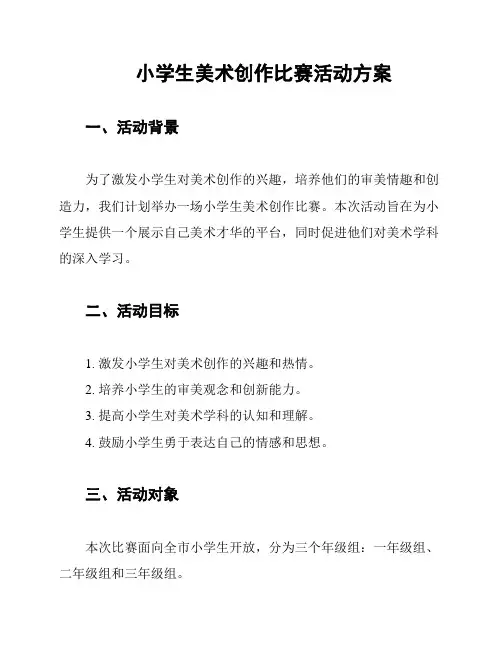 小学生美术创作比赛活动方案

一、活动背景

为了激发小学生对美术创作的兴趣，培养他们的审美情趣和创造力，我们计划举办一场小学生美术创作比赛。本次活动旨在为小学生提供一个展示自己美术才华的平台，同时促进他们对美术学科的深入学习。

二、活动目标

1. 激发小学生对美术创作的兴趣和热情。
2. 培养小学生的审美观念和创新能力。
3. 提高小学生对美术学科的认知和理解。
4. 鼓励小学生勇于表达自己的情感和思想。

三、活动对象

本次比赛面向全市小学生开放，分为三个年级组：一年级组、二年级组和三年级组。